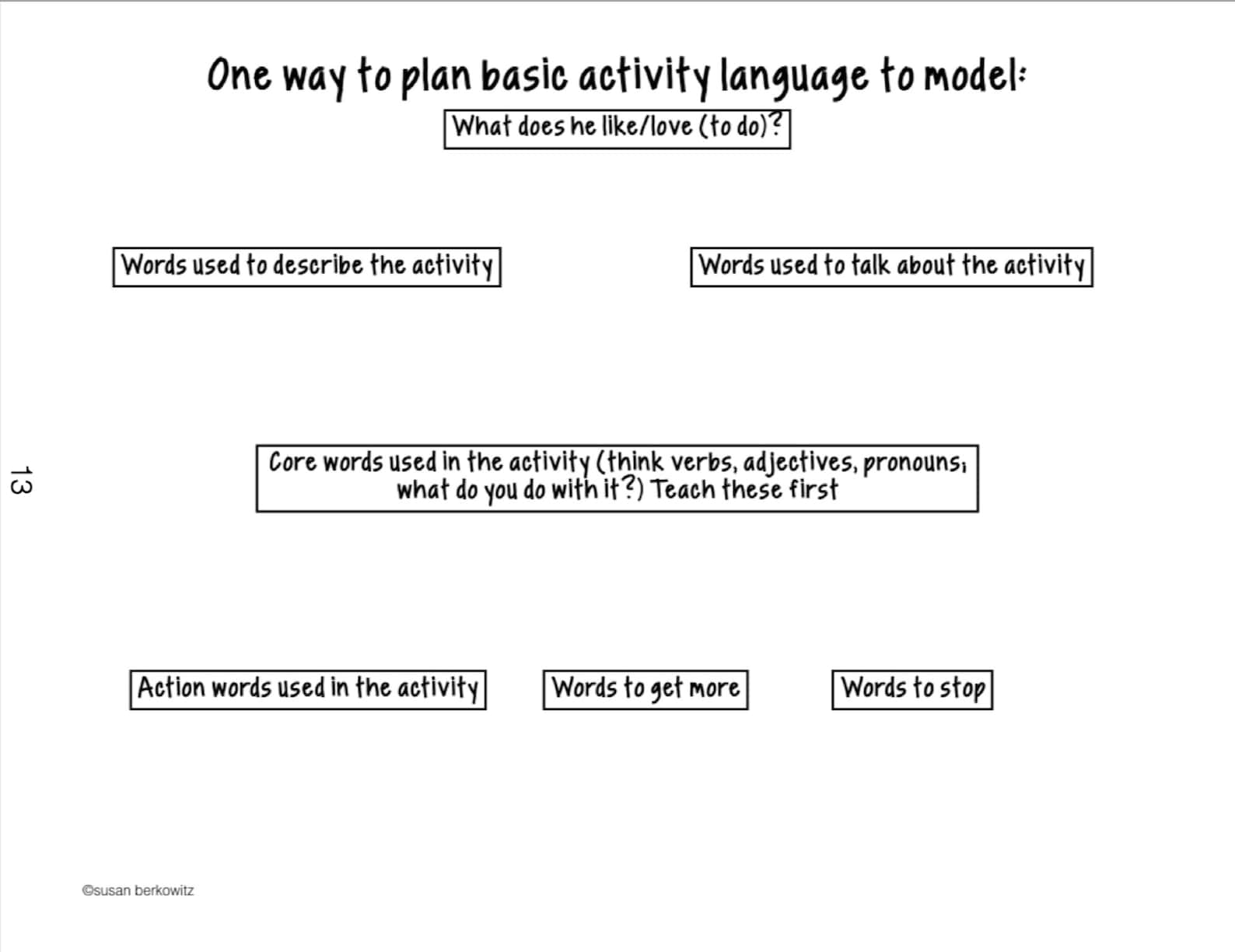 One way to plan basic activity language to model:

What does he like/love (to do)?

Words used to describe the activity

Words used to talk about the activity

13

Core words used in the activity (think verbs, adjectives, pronouns; what do you do with it?) Teach these first

Action words used in the activity

Words to get more

Words to stop

©susan berkowitz